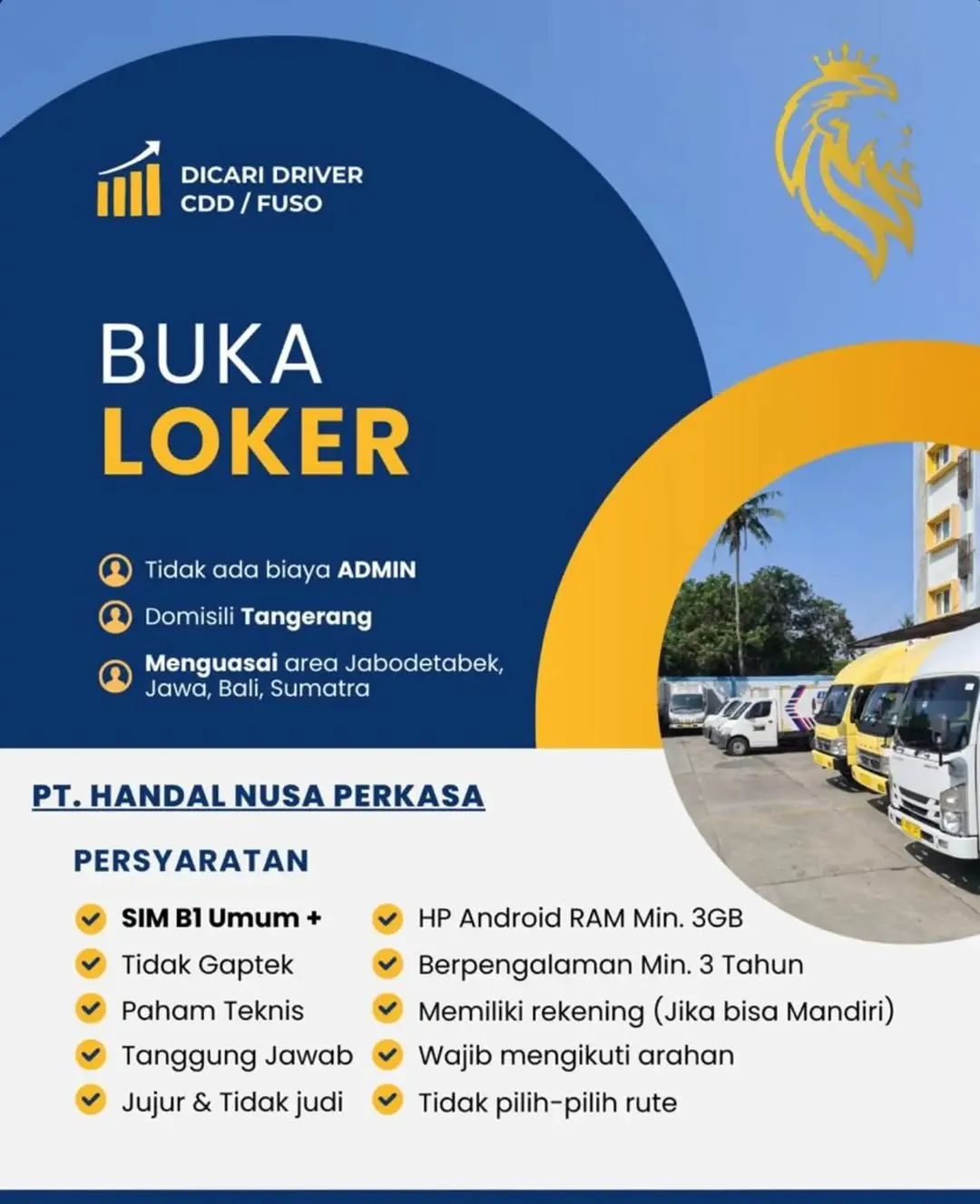 DICARI DRIVER
CDD / FUSO

BUKA
LOKER

Tidak ada biaya ADMIN

Domisili Tangerang

Menguasai area Jabodetabek, Jawa, Bali, Sumatra

PT. HANDAL NUSA PERKASA

PERSYARATAN

SIM B1 Umum +
Tidak Gaptek
Paham Teknis
Tanggung Jawab
Jujur & Tidak judi

HP Android RAM Min. 3GB
Berpengalaman Min. 3 Tahun
Memiliki rekening (Jika bisa Mandiri)
Wajib mengikuti arahan
Tidak pilih-pilih rute